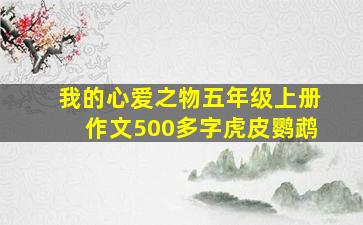 我的心爱之物五年级上册作文500多字虎皮鹦鹉